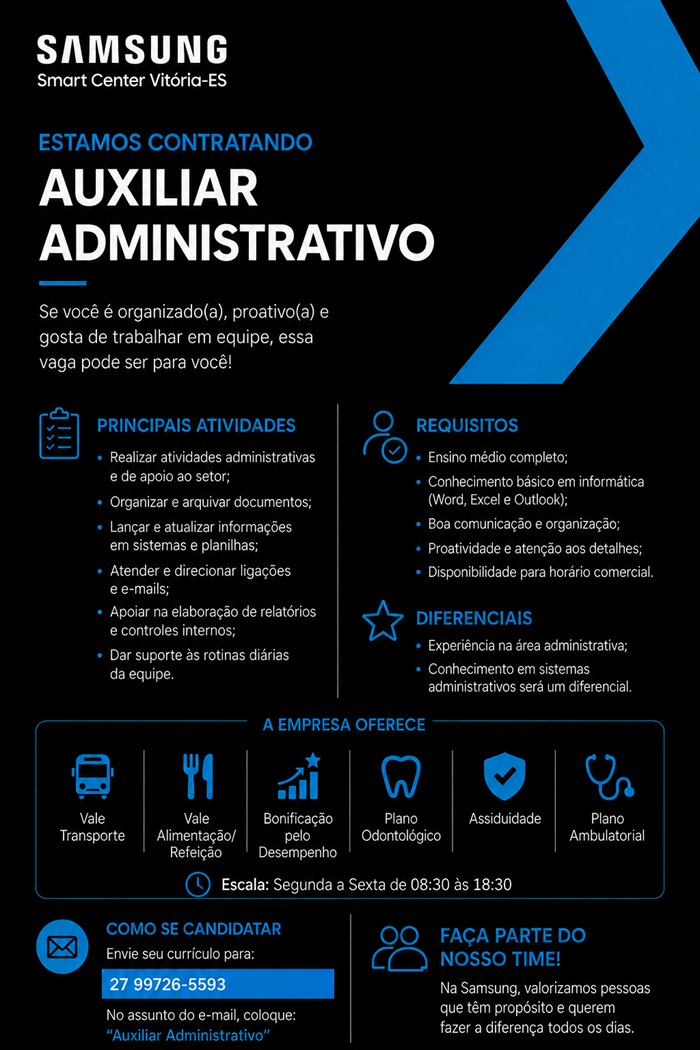 SAMSUNG
Smart Center Vitória-ES

ESTAMOS CONTRATANDO
AUXILIAR ADMINISTRATIVO

Se você é organizado(a), proativo(a) e gosta de trabalhar em equipe, essa vaga pode ser para você!

PRINCIPAIS ATIVIDADES
• Realizar atividades administrativas e de apoio ao setor;
• Organizar e arquivar documentos;
• Lançar e atualizar informações em sistemas e planilhas;
• Atender e direcionar ligações e e-mails;
• Apoiar na elaboração de relatórios e controles internos;
• Dar suporte às rotinas diárias da equipe.

REQUISITOS
• Ensino médio completo;
• Conhecimento básico em informática (Word, Excel e Outlook);
• Boa comunicação e organização;
• Proatividade e atenção aos detalhes;
• Disponibilidade para horário comercial.

DIFERENCIAIS
• Experiência na área administrativa;
• Conhecimento em sistemas administrativos será um diferencial.

A EMPRESA OFERECE
Vale Transporte
Vale Alimentação/ Refeição
Bonificação pelo Desempenho
Plano Odontológico
Assiduidade
Plano Ambulatorial

Escala: Segunda a Sexta de 08:30 às 18:30

COMO SE CANDIDATAR
Envie seu currículo para:
27 99726-5593
No assunto do e-mail, coloque: "Auxiliar Administrativo"

FAÇA PARTE DO NOSSO TIME!
Na Samsung, valorizamos pessoas que têm propósito e querem fazer a diferença todos os dias.